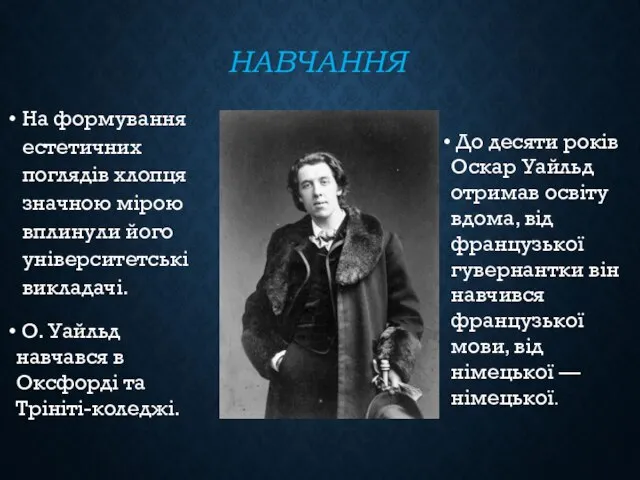 НАВЧАННЯ

• На формування естетичних поглядів хлопця значною мірою вплинули його університетські викладачі.

• О. Уайльд навчався в Оксфорді та Трініті-коледжі.

• До десяти років Оскар Уайльд отримав освіту вдома, від французької гувернантки він навчився французької мови, від німецької — німецької.